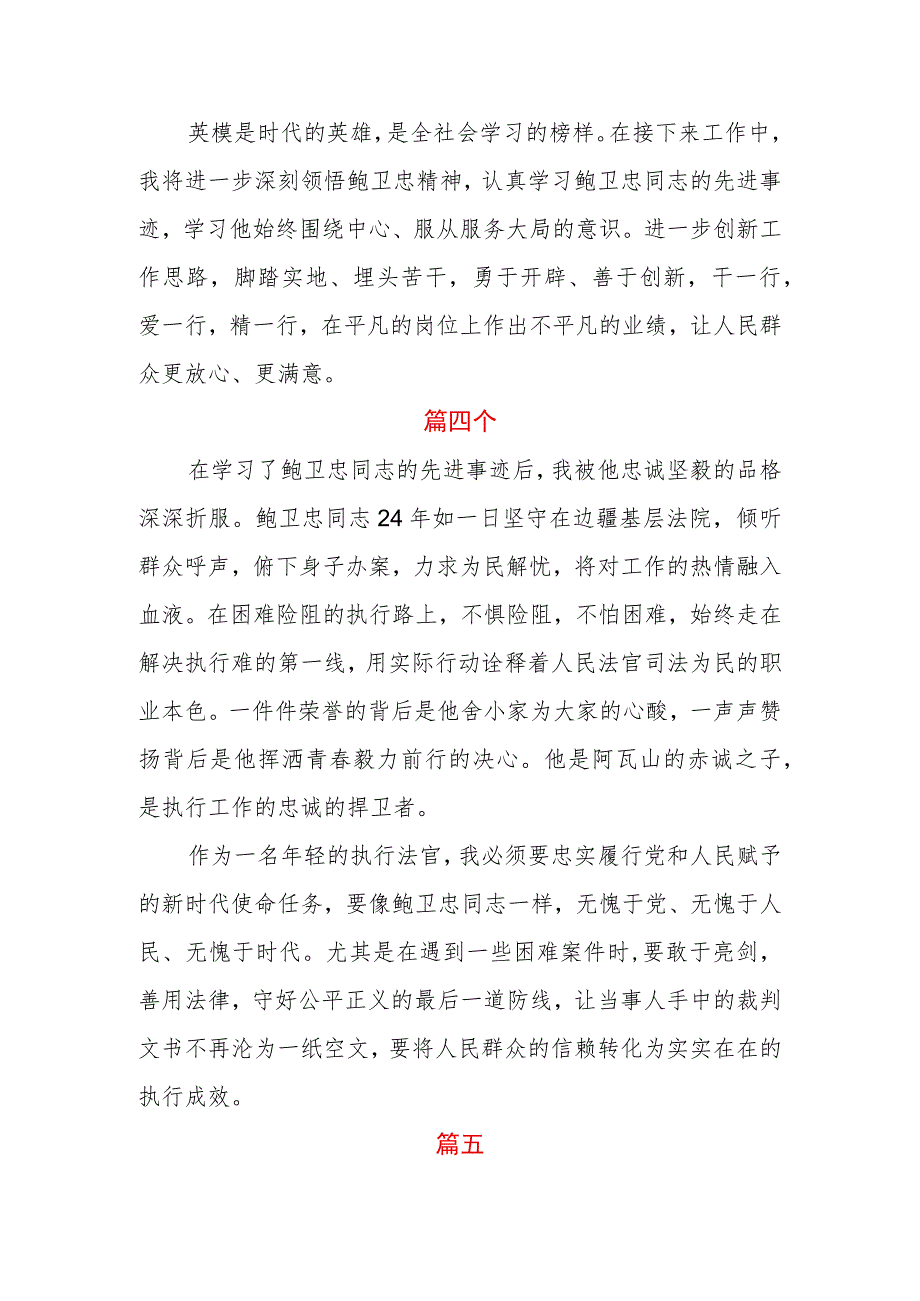 英模是时代的英雄，是全社会学习的榜样。在接下来工作中，我将进一步深刻领悟鲍卫忠精神，认真学习鲍卫忠同志的先进事迹，学习他始终围绕中心、服从服务大局的意识。进一步创新工作思路，脚踏实地、埋头苦干，勇于开辟、善于创新，干一行，爱一行，精一行，在平凡的岗位上作出不平凡的业绩，让人民群众更放心、更满意。

篇四个

在学习了鲍卫忠同志的先进事迹后，我被他忠诚坚毅的品格深深折服。鲍卫忠同志24年如一日坚守在边疆基层法院，倾听群众呼声，俯下身子办案，力求为民解忧，将对工作的热情融入血液。在困难险阻的执行路上，不惧险阻，不怕困难，始终走在解决执行难的第一线，用实际行动诠释着人民法官司法为民的职业本色。一件件荣誉的背后是他舍小家为大家的心酸，一声声赞扬背后是他挥洒青春毅力前行的决心。他是阿瓦山的赤诚之子，是执行工作的忠诚的捍卫者。

作为一名年轻的执行法官，我必须要忠实履行党和人民赋予的新时代使命任务，要像鲍卫忠同志一样，无愧于党、无愧于人民、无愧于时代。尤其是在遇到一些困难案件时，要敢于亮剑，善用法律，守好公平正义的最后一道防线，让当事人手中的裁判文书不再沦为一纸空文，要将人民群众的信赖转化为实实在在的执行成效。

篇五